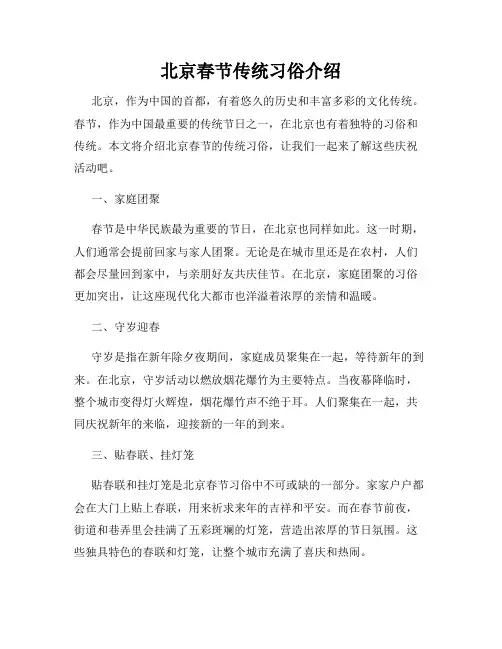 北京春节传统习俗介绍

北京，作为中国的首都，有着悠久的历史和丰富多彩的文化传统。春节，作为中国最重要的传统节日之一，在北京也有着独特的习俗和传统。本文将介绍北京春节的传统习俗，让我们一起来了解这些庆祝活动吧。

一、家庭团聚

春节是中华民族最为重要的节日，在北京也同样如此。这一时期，人们通常会提前回家与家人团聚。无论是在城市里还是在农村，人们都会尽量回到家中，与亲朋好友共庆佳节。在北京，家庭团聚的习俗更加突出，让这座现代化大都市也洋溢着浓厚的亲情和温暖。

二、守岁迎春

守岁是指在新年除夕夜期间，家庭成员聚集在一起，等待新年的到来。在北京，守岁活动以燃放烟花爆竹为主要特点。当夜幕降临时，整个城市变得灯火辉煌，烟花爆竹声不绝于耳。人们聚集在一起，共同庆祝新年的来临，迎接新的一年的到来。

三、贴春联、挂灯笼

贴春联和挂灯笼是北京春节习俗中不可或缺的一部分。家家户户都会在大门上贴上春联，用来祈求来年的吉祥和平安。而在春节前夜，街道和巷弄里会挂满了五彩斑斓的灯笼，营造出浓厚的节日氛围。这些独具特色的春联和灯笼，让整个城市充满了喜庆和热闹。